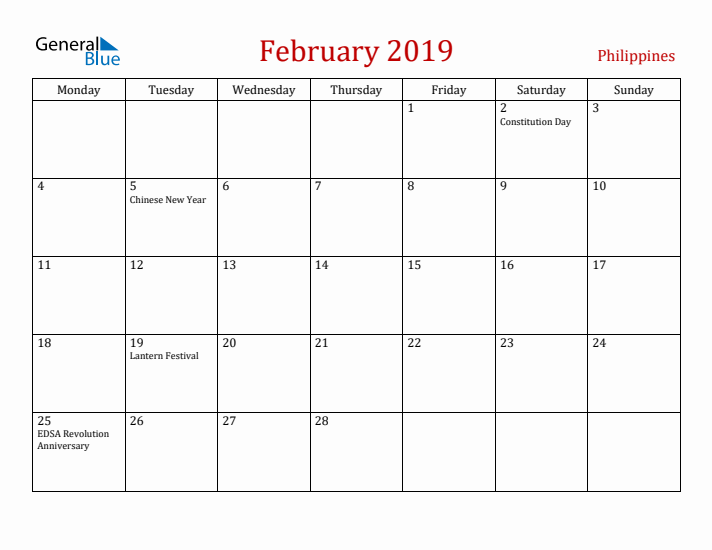 General Blue

February 2019

Philippines

| Monday | Tuesday | Wednesday | Thursday | Friday | Saturday | Sunday |
|---|---|---|---|---|---|---|
| | | | | 1 | 2 Constitution Day | 3 |
| 4 | 5 Chinese New Year | 6 | 7 | 8 | 9 | 10 |
| 11 | 12 | 13 | 14 | 15 | 16 | 17 |
| 18 | 19 Lantern Festival | 20 | 21 | 22 | 23 | 24 |
| 25 EDSA Revolution Anniversary | 26 | 27 | 28 | | | |